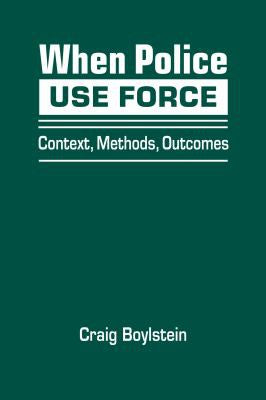 When Police
USE FORCE

Context, Methods, Outcomes

Craig Boylstein